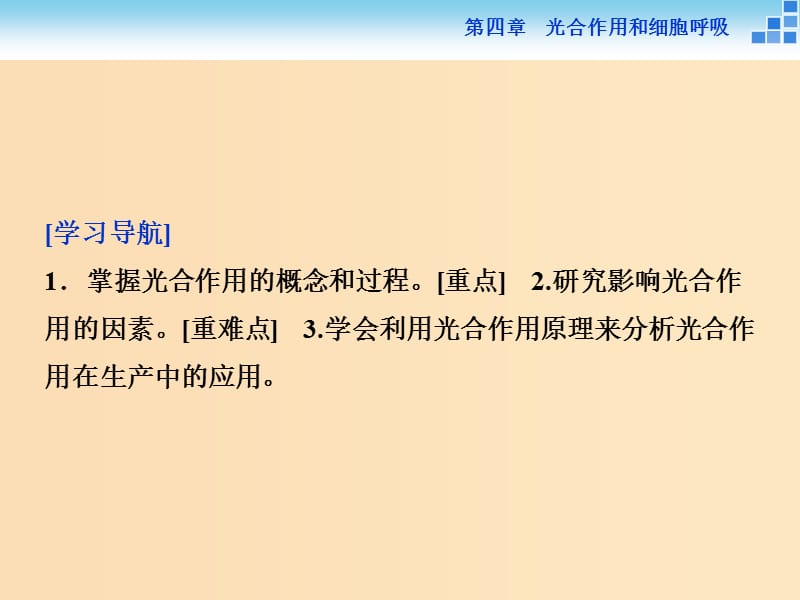 第四章　光合作用和细胞呼吸

[学习导航]

1．掌握光合作用的概念和过程。[重点]　2.研究影响光合作用的因素。[重难点]　3.学会利用光合作用原理来分析光合作用在生产中的应用。